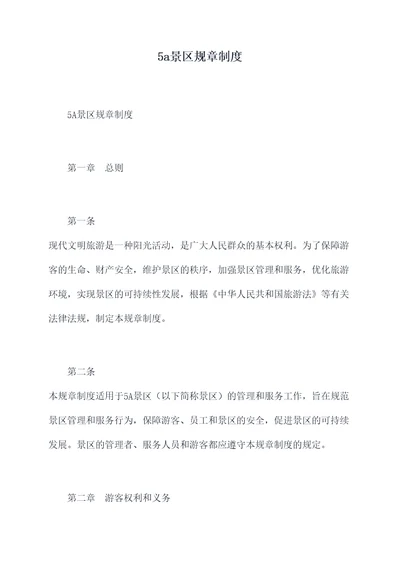 5a景区规章制度

5A景区规章制度

第一章　总则

第一条
现代文明旅游是一种阳光活动，是广大人民群众的基本权利。为了保障游客的生命、财产安全，维护景区的秩序，加强景区管理和服务，优化旅游环境，实现景区的可持续性发展，根据《中华人民共和国旅游法》等有关法律法规，制定本规章制度。

第二条
本规章制度适用于5A景区（以下简称景区）的管理和服务工作，旨在规范景区管理和服务行为，保障游客、员工和景区的安全，促进景区的可持续发展。景区的管理者、服务人员和游客都应遵守本规章制度的规定。

第二章　游客权利和义务